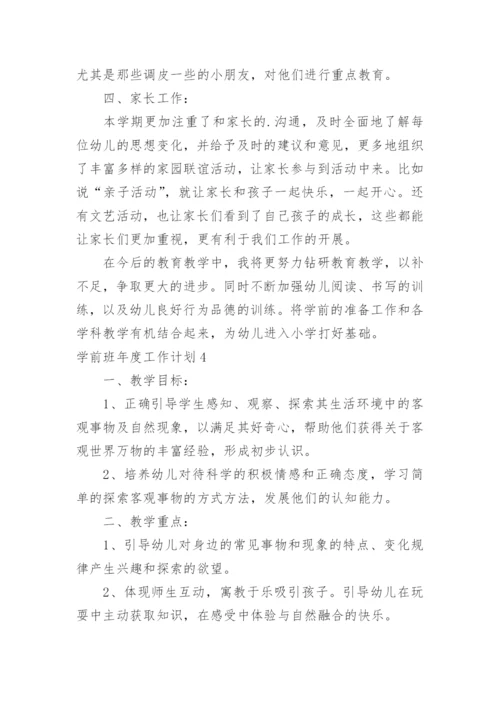 尤其是那些调皮一些的小朋友，对他们进行重点教育。

四、家长工作：

本学期更加注重了和家长的.沟通，及时全面地了解每位幼儿的思想变化，并给予及时的建议和意见，更多地组织了丰富多样的家园联谊活动，让家长参与到活动中来。比如说“亲子活动”，就让家长和孩子一起快乐，一起开心。还有文艺活动，也让家长们看到了自己孩子的成长，这些都能让家长们更加重视，更有利于我们工作的开展。

在今后的教育教学中，我将更努力钻研教育教学，以补不足，争取更大的进步。同时不断加强幼儿阅读、书写的训练，以及幼儿良好行为品德的训练。将学前的准备工作和各学科教学有机结合起来，为幼儿进入小学打好基础。

学前班年度工作计划4

一、教学目标：

1、正确引导学生感知、观察、探索其生活环境中的客观事物及自然现象，以满足其好奇心，帮助他们获得关于客观世界万物的丰富经验，形成初步认识。

2、培养幼儿对待科学的积极情感和正确态度，学习简单的探索客观事物的方式方法，发展他们的认知能力。

二、教学重点：

1、引导幼儿对身边的常见事物和现象的特点、变化规律产生兴趣和探索的欲望。

2、体现师生互动，寓教于乐吸引孩子。引导幼儿在玩耍中主动获取知识，在感受中体验与自然融合的快乐。